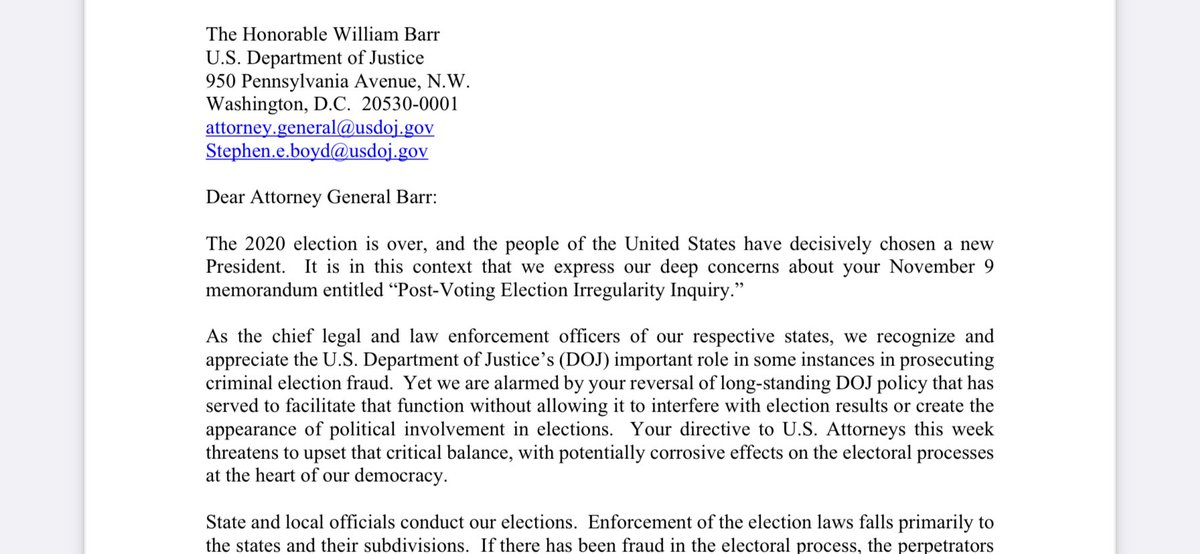 The Honorable William Barr
U.S. Department of Justice
950 Pennsylvania Avenue, N.W.
Washington, D.C. 20530-0001
attorney.general@usdoj.gov
Stephen.e.boyd@usdoj.gov

Dear Attorney General Barr:

The 2020 election is over, and the people of the United States have decisively chosen a new President. It is in this context that we express our deep concerns about your November 9 memorandum entitled "Post-Voting Election Irregularity Inquiry."

As the chief legal and law enforcement officers of our respective states, we recognize and appreciate the U.S. Department of Justice's (DOJ) important role in some instances in prosecuting criminal election fraud. Yet we are alarmed by your reversal of long-standing DOJ policy that has served to facilitate that function without allowing it to interfere with election results or create the appearance of political involvement in elections. Your directive to U.S. Attorneys this week threatens to upset that critical balance, with potentially corrosive effects on the electoral processes at the heart of our democracy.

State and local officials conduct our elections. Enforcement of the election laws falls primarily to the states and their subdivisions. If there has been fraud in the electoral process, the perpetrators